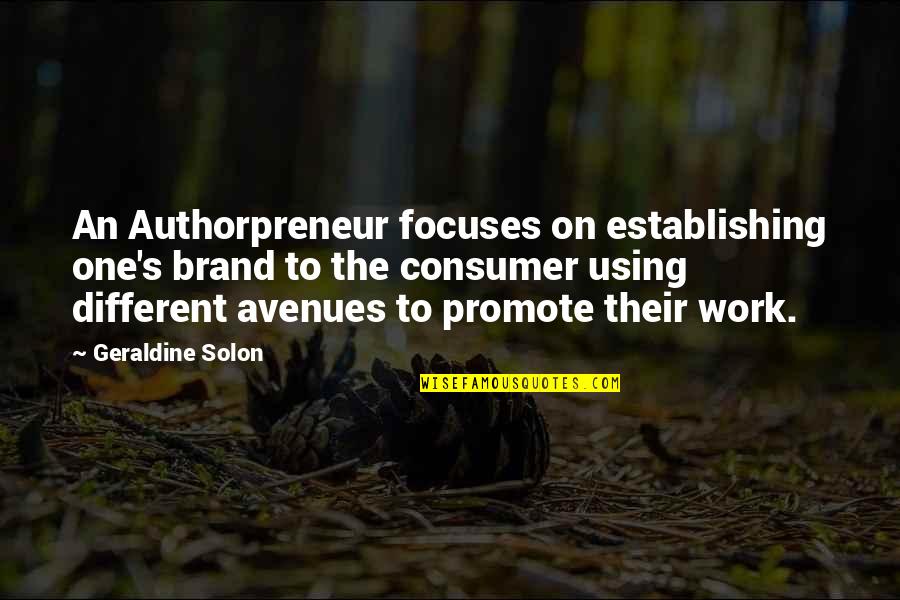 An Authorpreneur focuses on establishing one's brand to the consumer using different avenues to promote their work.

~ Geraldine Solon

WISEFAMOUSQUOTES.COM